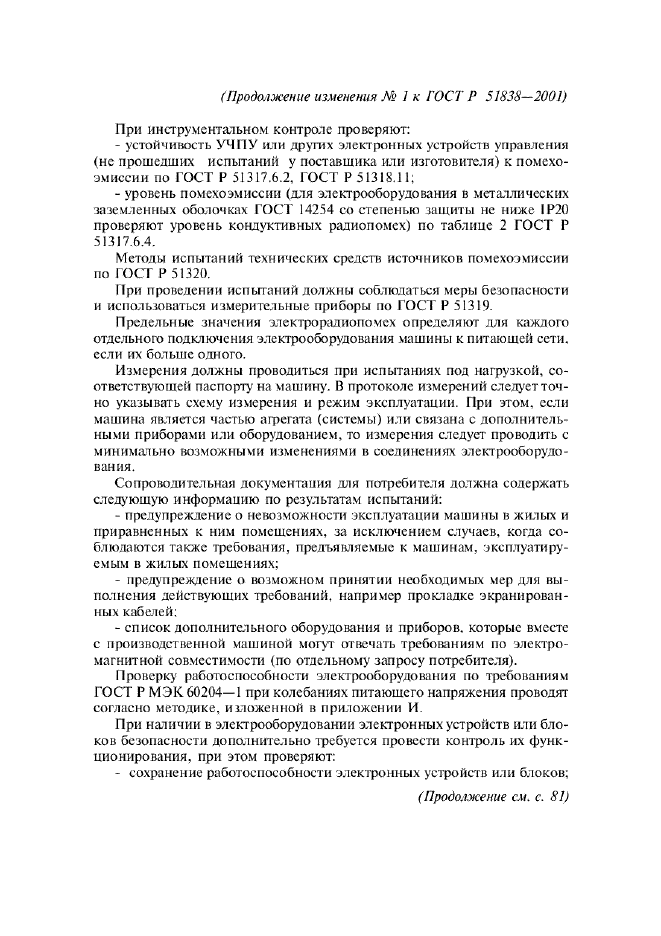 (Продолжение изменения № 1 к ГОСТ Р 51838—2001)

При инструментальном контроле проверяют:
- устойчивость УЧПУ или других электронных устройств управления (не прошедших испытаний у поставщика или изготовителя) к помехоэмиссии по ГОСТ Р 51317.6.2, ГОСТ Р 51318.11;
- уровень помехоэмиссии (для электрооборудования в металлических заземленных оболочках ГОСТ 14254 со степенью защиты не ниже IP20 проверяют уровень кондуктивных радиопомех) по таблице 2 ГОСТ Р 51317.6.4.

Методы испытаний технических средств источников помехоэмиссии по ГОСТ Р 51320.

При проведении испытаний должны соблюдаться меры безопасности и использоваться измерительные приборы по ГОСТ Р 51319.

Предельные значения электрорадиопомех определяют для каждого отдельного подключения электрооборудования машины к питающей сети, если их больше одного.

Измерения должны проводиться при испытаниях под нагрузкой, соответствующей паспорту на машину. В протоколе измерений следует точно указывать схему измерения и режим эксплуатации. При этом, если машина является частью агрегата (системы) или связана с дополнительными приборами или оборудованием, то измерения следует проводить с минимально возможными изменениями в соединениях электрооборудования.

Сопроводительная документация для потребителя должна содержать следующую информацию по результатам испытаний:
- предупреждение о невозможности эксплуатации машины в жилых и приравненных к ним помещениях, за исключением случаев, когда соблюдаются также требования, предъявляемые к машинам, эксплуатируемым в жилых помещениях;
- предупреждение о возможном принятии необходимых мер для выполнения действующих требований, например прокладке экранированных кабелей;
- список дополнительного оборудования и приборов, которые вместе с производственной машиной могут отвечать требованиям по электромагнитной совместимости (по отдельному запросу потребителя).

Проверку работоспособности электрооборудования по требованиям ГОСТ Р МЭК 60204—1 при колебаниях питающего напряжения проводят согласно методике, изложенной в приложении И.

При наличии в электрооборудовании электронных устройств или блоков безопасности дополнительно требуется провести контроль их функционирования, при этом проверяют:
- сохранение работоспособности электронных устройств или блоков;

(Продолжение см. с. 81)